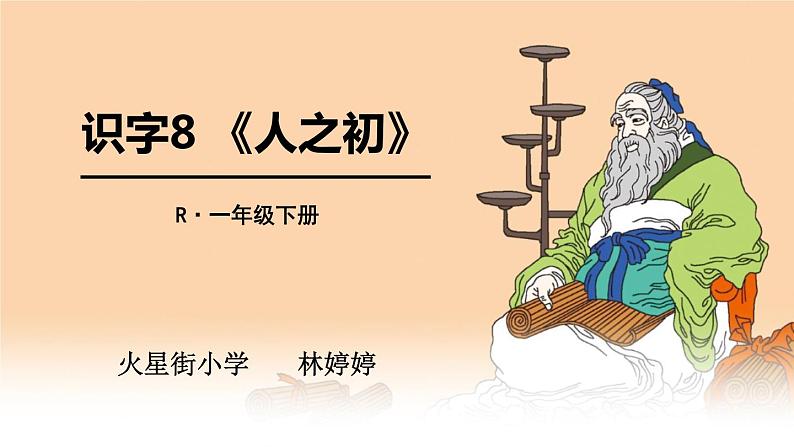 识字8 《人之初》

R · 一年级下册

火星街小学　　林婷婷